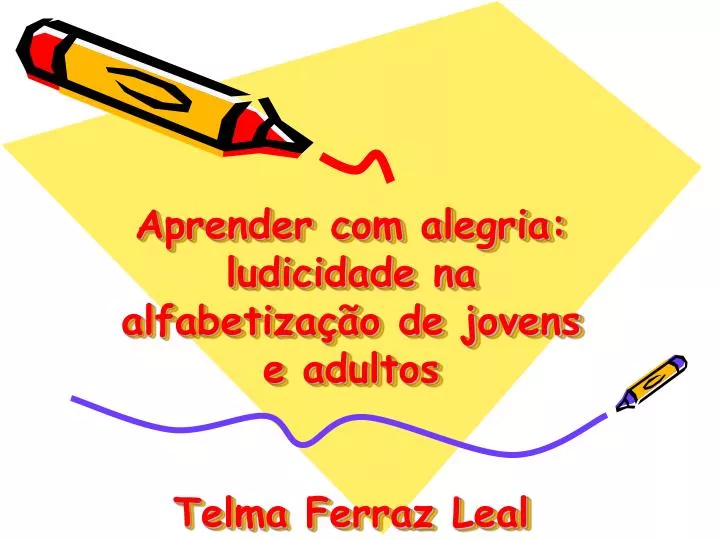 Aprender com alegria: ludicidade na alfabetização de jovens e adultos

Telma Ferraz Leal